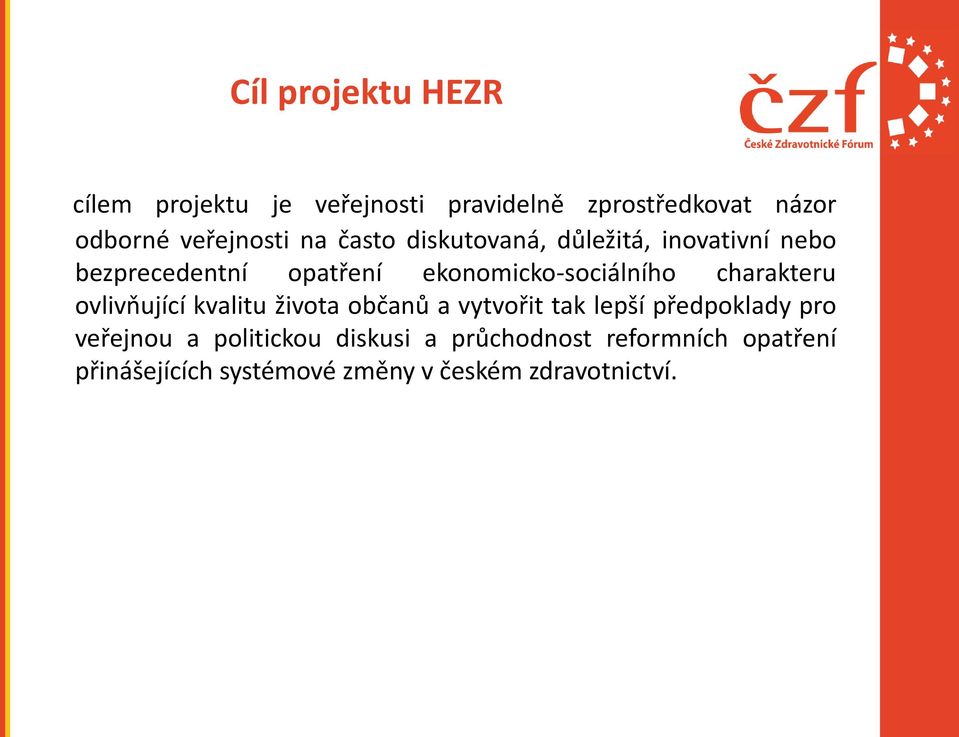 Cíl projektu HEZR

čzf
České Zdravotnické Fórum

cílem projektu je veřejnosti pravidelně zprostředkovat názor odborné veřejnosti na často diskutovaná, důležitá, inovativní nebo bezprecedentní opatření ekonomicko-sociálního charakteru ovlivňující kvalitu života občanů a vytvořit tak lepší předpoklady pro veřejnou a politickou diskusi a průchodnost reformních opatření přinášejících systémové změny v českém zdravotnictví.